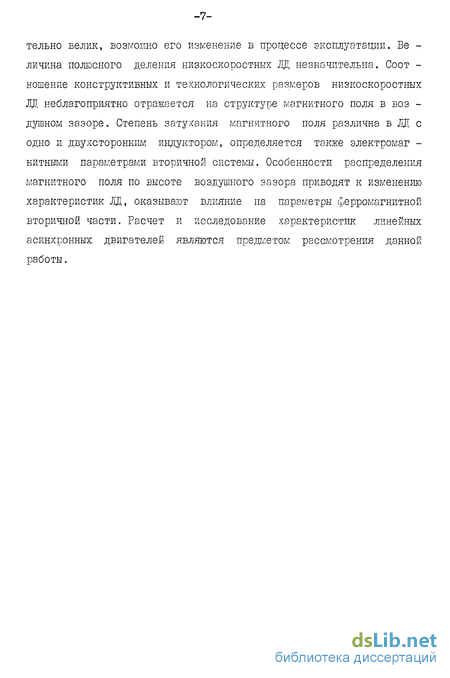 -7-

тельно велик, возможно его изменение в процессе эксплуатации. Величина полюсного деления низкоскоростных ЛД незначительна. Соотношение конструктивных и технологических размеров низкоскоростных ЛД неблагоприятно отражается на структуре магнитного поля в воздушном зазоре. Степень затухания магнитного поля различна в ЛД с одно и двухсторонним индуктором, определяется также электромагнитными параметрами вторичной системы. Особенности распределения магнитного поля по высоте воздушного зазора приводят к изменению характеристик ЛД, оказывают влияние на параметры ферромагнитной вторичной части. Расчет и исследование характеристик линейных асинхронных двигателей являются предметом рассмотрения данной работы.

dsLib.net
библиотека диссертаций